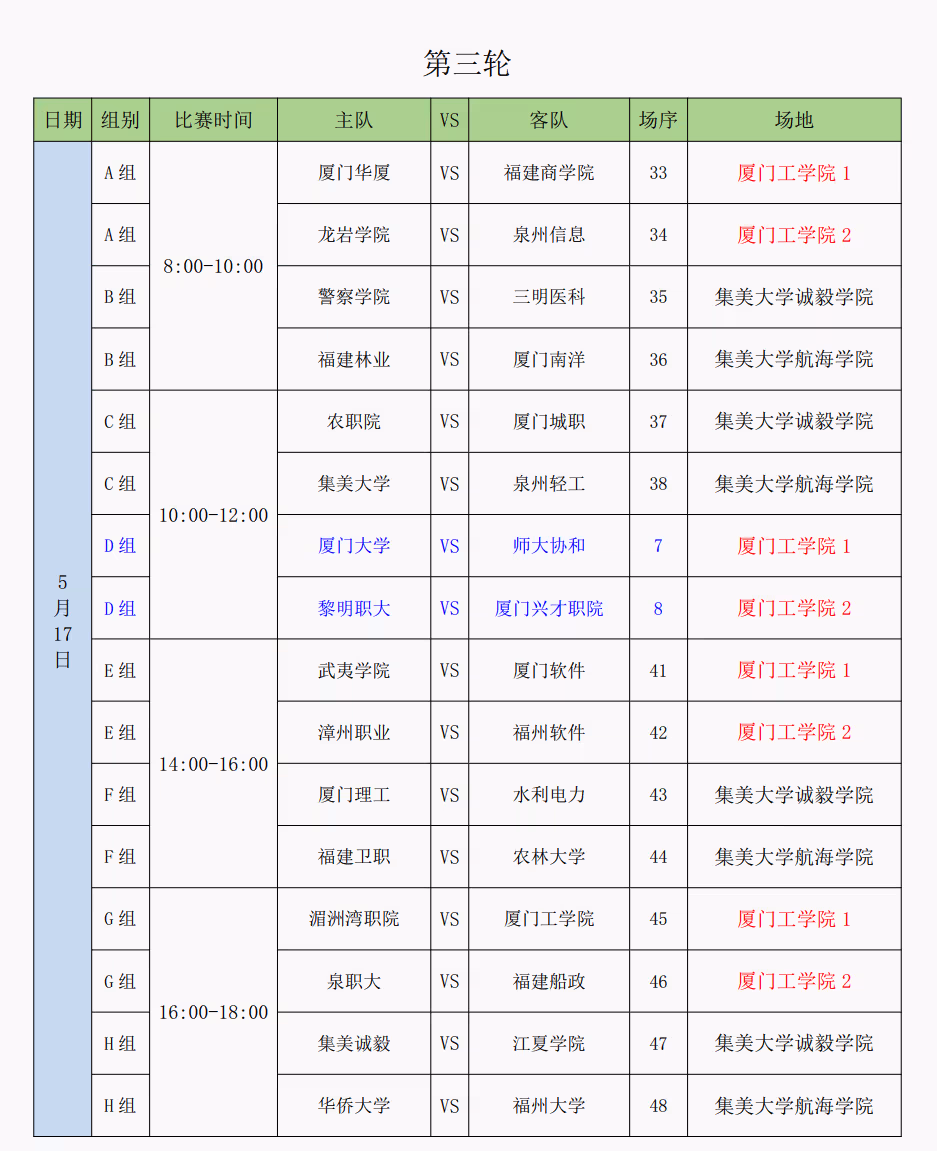 第三轮

| 日期 | 组别 | 比赛时间 | 主队 | VS | 客队 | 场序 | 场地 |
|---|---|---|---|---|---|---|---|
| 5月17日 | A组 | 8:00-10:00 | 厦门华厦 | VS | 福建商学院 | 33 | 厦门工学院1 |
| | A组 | | 龙岩学院 | VS | 泉州信息 | 34 | 厦门工学院2 |
| | B组 | | 警察学院 | VS | 三明医科 | 35 | 集美大学诚毅学院 |
| | B组 | | 福建林业 | VS | 厦门南洋 | 36 | 集美大学航海学院 |
| | C组 | 10:00-12:00 | 农职院 | VS | 厦门城职 | 37 | 集美大学诚毅学院 |
| | C组 | | 集美大学 | VS | 泉州轻工 | 38 | 集美大学航海学院 |
| | D组 | | 厦门大学 | VS | 师大协和 | 7 | 厦门工学院1 |
| | D组 | | 黎明职大 | VS | 厦门兴才职院 | 8 | 厦门工学院2 |
| | E组 | 14:00-16:00 | 武夷学院 | VS | 厦门软件 | 41 | 厦门工学院1 |
| | E组 | | 漳州职业 | VS | 福州软件 | 42 | 厦门工学院2 |
| | F组 | | 厦门理工 | VS | 水利电力 | 43 | 集美大学诚毅学院 |
| | F组 | | 福建卫职 | VS | 农林大学 | 44 | 集美大学航海学院 |
| | G组 | 16:00-18:00 | 湄洲湾职院 | VS | 厦门工学院 | 45 | 厦门工学院1 |
| | G组 | | 泉职大 | VS | 福建船政 | 46 | 厦门工学院2 |
| | H组 | | 集美诚毅 | VS | 江夏学院 | 47 | 集美大学诚毅学院 |
| | H组 | | 华侨大学 | VS | 福州大学 | 48 | 集美大学航海学院 |